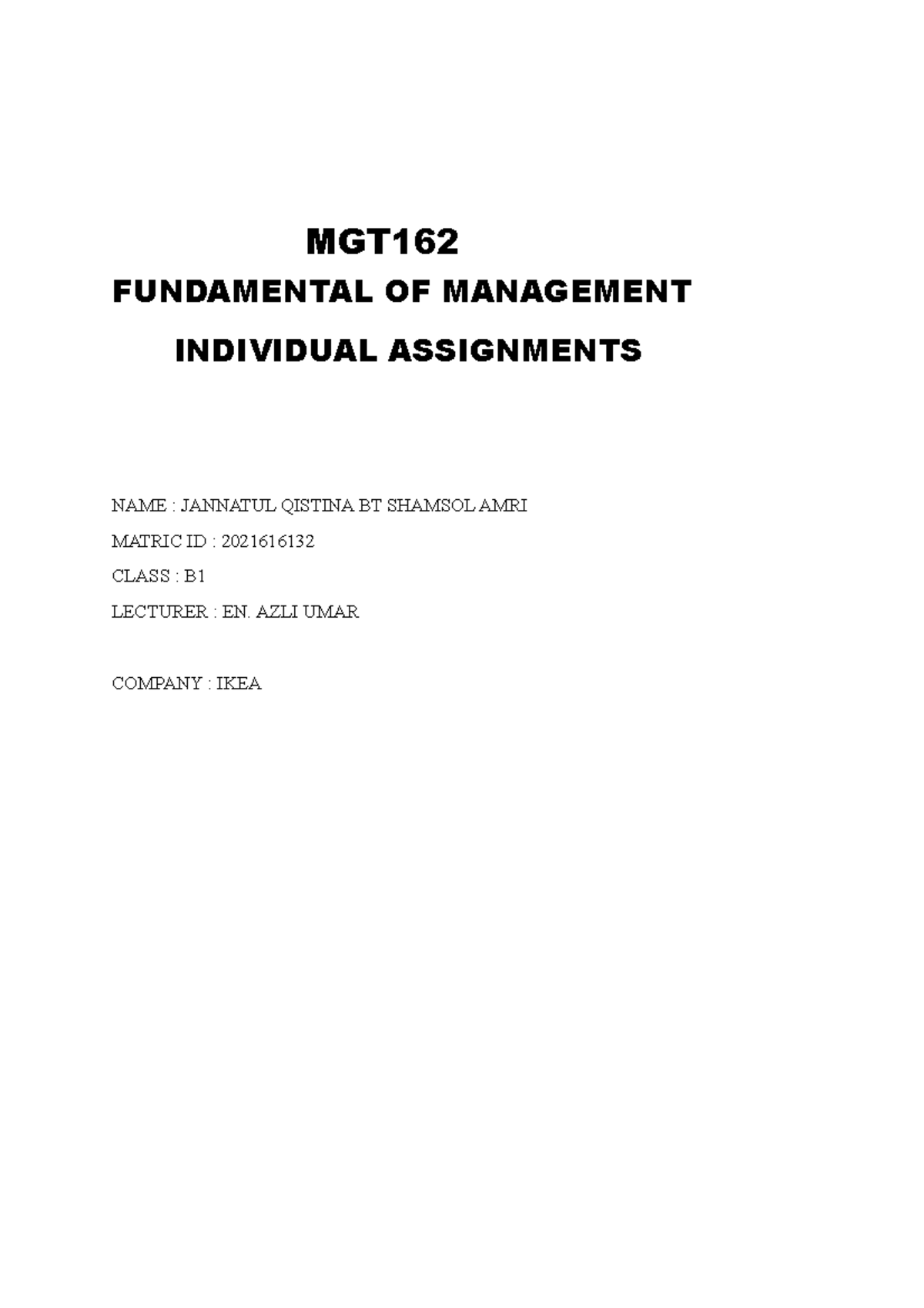 MGT162

FUNDAMENTAL OF MANAGEMENT

INDIVIDUAL ASSIGNMENTS

NAME : JANNATUL QISTINA BT SHAMSOL AMRI

MATRIC ID : 2021616132

CLASS : B1

LECTURER : EN. AZLI UMAR

COMPANY : IKEA